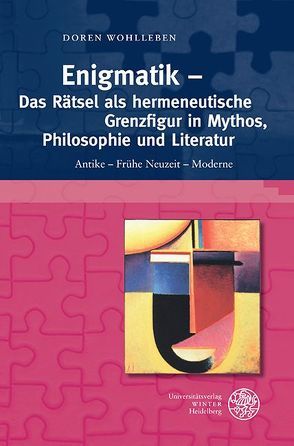 DOREN WOHLLEBEN

Enigmatik – Das Rätsel als hermeneutische Grenzfigur in Mythos, Philosophie und Literatur

Antike – Frühe Neuzeit – Moderne

Universitätsverlag WINTER Heidelberg